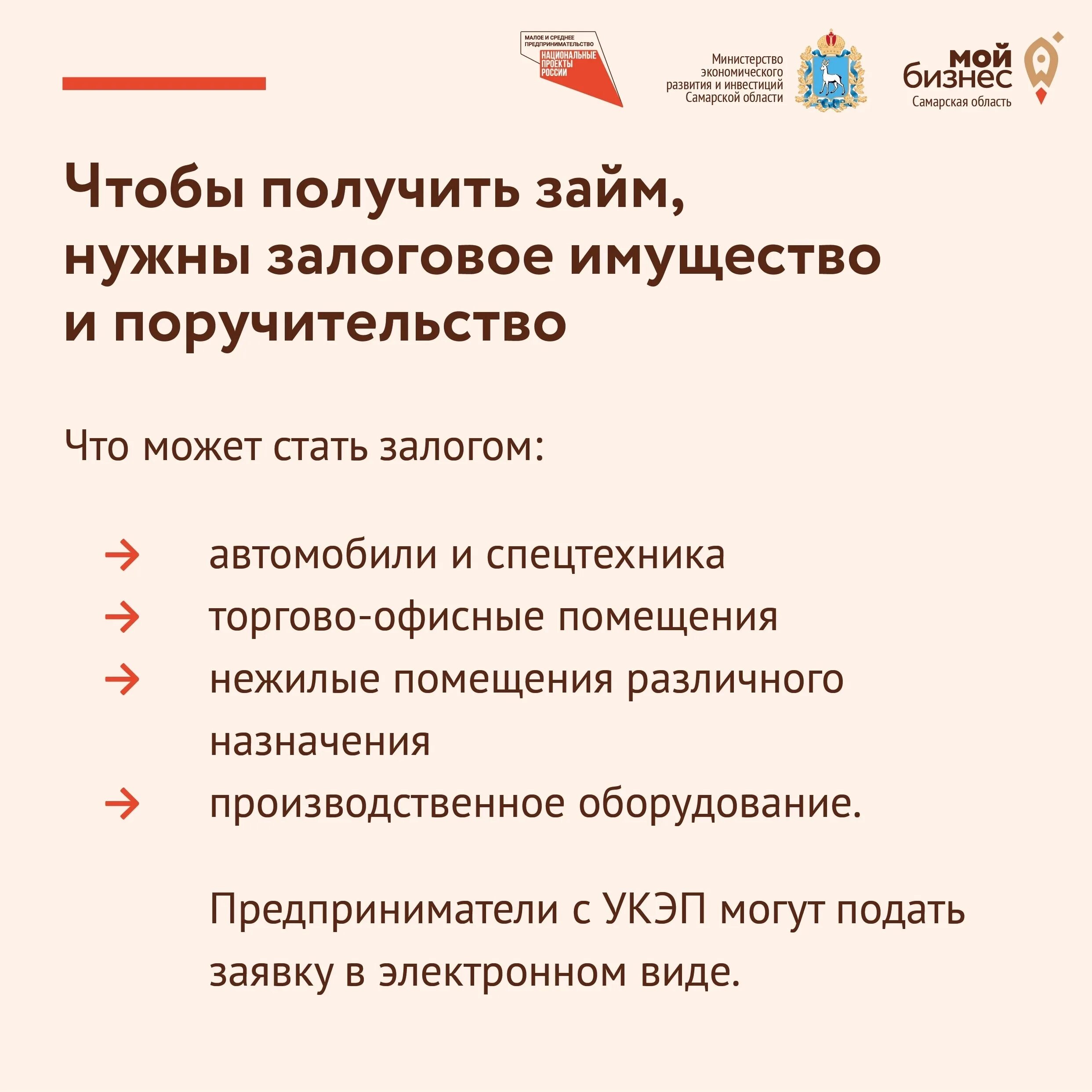 МАЛОЕ И СРЕДНЕЕ ПРЕДПРИНИМАТЕЛЬСТВО
НАЦИОНАЛЬНЫЕ ПРОЕКТЫ РОССИИ

Министерство экономического развития и инвестиций Самарской области

мой бизнес
Самарская область

Чтобы получить займ, нужны залоговое имущество и поручительство

Что может стать залогом:

→ автомобили и спецтехника
→ торгово-офисные помещения
→ нежилые помещения различного назначения
→ производственное оборудование.

Предприниматели с УКЭП могут подать заявку в электронном виде.